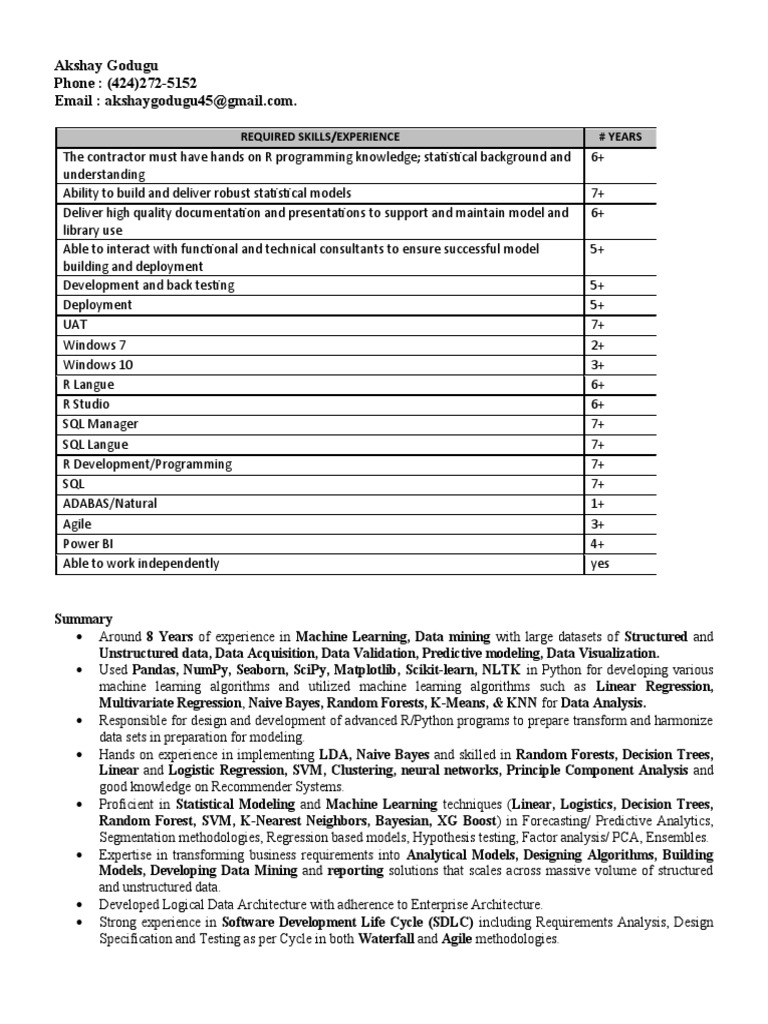 Akshay Godugu
Phone : (424)272-5152
Email : akshaygodugu45@gmail.com.

| REQUIRED SKILLS/EXPERIENCE | # YEARS |
|---|---|
| The contractor must have hands on R programming knowledge; statistical background and understanding | 6+ |
| Ability to build and deliver robust statistical models | 7+ |
| Deliver high quality documentation and presentations to support and maintain model and library use | 6+ |
| Able to interact with functional and technical consultants to ensure successful model building and deployment | 5+ |
| Development and back testing | 5+ |
| Deployment | 5+ |
| UAT | 7+ |
| Windows 7 | 2+ |
| Windows 10 | 3+ |
| R Langue | 6+ |
| R Studio | 6+ |
| SQL Manager | 7+ |
| SQL Langue | 7+ |
| R Development/Programming | 7+ |
| SQL | 7+ |
| ADABAS/Natural | 1+ |
| Agile | 3+ |
| Power BI | 4+ |
| Able to work independently | yes |

Summary
• Around 8 Years of experience in Machine Learning, Data mining with large datasets of Structured and Unstructured data, Data Acquisition, Data Validation, Predictive modeling, Data Visualization.
• Used Pandas, NumPy, Seaborn, SciPy, Matplotlib, Scikit-learn, NLTK in Python for developing various machine learning algorithms and utilized machine learning algorithms such as Linear Regression, Multivariate Regression, Naive Bayes, Random Forests, K-Means, & KNN for Data Analysis.
• Responsible for design and development of advanced R/Python programs to prepare transform and harmonize data sets in preparation for modeling.
• Hands on experience in implementing LDA, Naive Bayes and skilled in Random Forests, Decision Trees, Linear and Logistic Regression, SVM, Clustering, neural networks, Principle Component Analysis and good knowledge on Recommender Systems.
• Proficient in Statistical Modeling and Machine Learning techniques (Linear, Logistics, Decision Trees, Random Forest, SVM, K-Nearest Neighbors, Bayesian, XG Boost) in Forecasting/ Predictive Analytics, Segmentation methodologies, Regression based models, Hypothesis testing, Factor analysis/ PCA, Ensembles.
• Expertise in transforming business requirements into Analytical Models, Designing Algorithms, Building Models, Developing Data Mining and reporting solutions that scales across massive volume of structured and unstructured data.
• Developed Logical Data Architecture with adherence to Enterprise Architecture.
• Strong experience in Software Development Life Cycle (SDLC) including Requirements Analysis, Design Specification and Testing as per Cycle in both Waterfall and Agile methodologies.